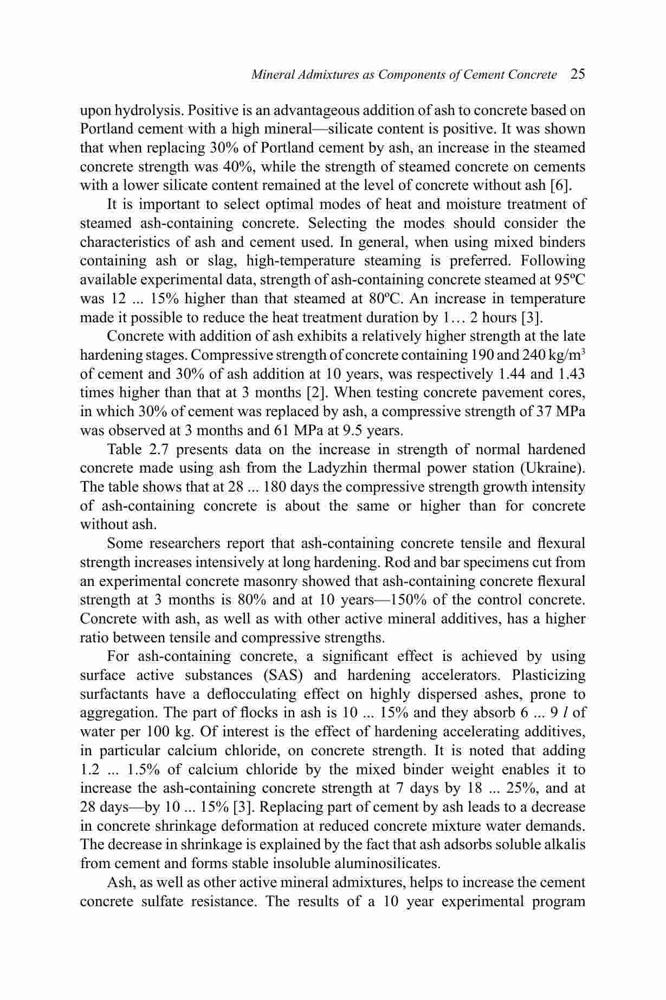 Mineral Admixtures as Components of Cement Concrete 25

upon hydrolysis. Positive is an advantageous addition of ash to concrete based on Portland cement with a high mineral—silicate content is positive. It was shown that when replacing 30% of Portland cement by ash, an increase in the steamed concrete strength was 40%, while the strength of steamed concrete on cements with a lower silicate content remained at the level of concrete without ash [6].

It is important to select optimal modes of heat and moisture treatment of steamed ash-containing concrete. Selecting the modes should consider the characteristics of ash and cement used. In general, when using mixed binders containing ash or slag, high-temperature steaming is preferred. Following available experimental data, strength of ash-containing concrete steamed at 95ºC was 12 ... 15% higher than that steamed at 80ºC. An increase in temperature made it possible to reduce the heat treatment duration by 1… 2 hours [3].

Concrete with addition of ash exhibits a relatively higher strength at the late hardening stages. Compressive strength of concrete containing 190 and 240 kg/m$^3$ of cement and 30% of ash addition at 10 years, was respectively 1.44 and 1.43 times higher than that at 3 months [2]. When testing concrete pavement cores, in which 30% of cement was replaced by ash, a compressive strength of 37 MPa was observed at 3 months and 61 MPa at 9.5 years.

Table 2.7 presents data on the increase in strength of normal hardened concrete made using ash from the Ladyzhin thermal power station (Ukraine). The table shows that at 28 ... 180 days the compressive strength growth intensity of ash-containing concrete is about the same or higher than for concrete without ash.

Some researchers report that ash-containing concrete tensile and flexural strength increases intensively at long hardening. Rod and bar specimens cut from an experimental concrete masonry showed that ash-containing concrete flexural strength at 3 months is 80% and at 10 years—150% of the control concrete. Concrete with ash, as well as with other active mineral additives, has a higher ratio between tensile and compressive strengths.

For ash-containing concrete, a significant effect is achieved by using surface active substances (SAS) and hardening accelerators. Plasticizing surfactants have a deflocculating effect on highly dispersed ashes, prone to aggregation. The part of flocks in ash is 10 ... 15% and they absorb 6 ... 9 $l$ of water per 100 kg. Of interest is the effect of hardening accelerating additives, in particular calcium chloride, on concrete strength. It is noted that adding 1.2 ... 1.5% of calcium chloride by the mixed binder weight enables it to increase the ash-containing concrete strength at 7 days by 18 ... 25%, and at 28 days—by 10 ... 15% [3]. Replacing part of cement by ash leads to a decrease in concrete shrinkage deformation at reduced concrete mixture water demands. The decrease in shrinkage is explained by the fact that ash adsorbs soluble alkalis from cement and forms stable insoluble aluminosilicates.

Ash, as well as other active mineral admixtures, helps to increase the cement concrete sulfate resistance. The results of a 10 year experimental program